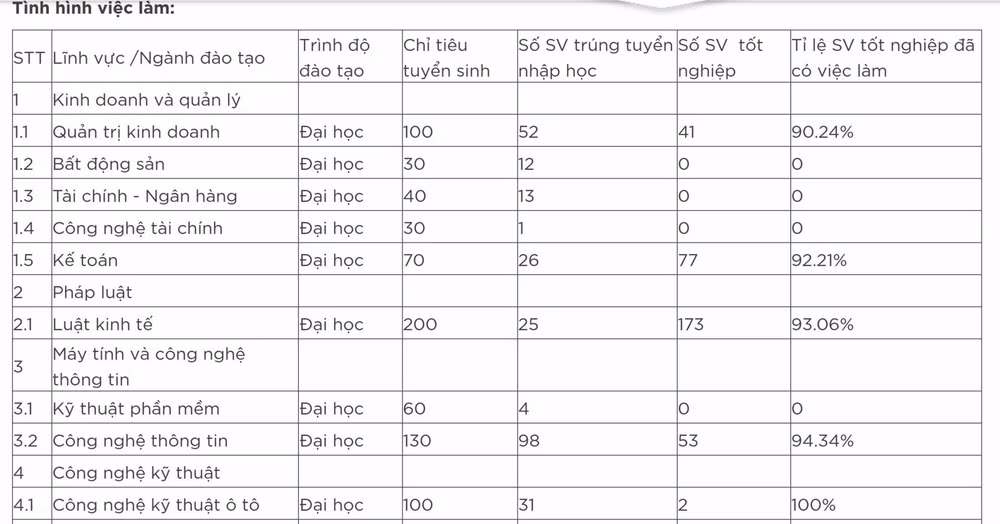 Tình hình việc làm:

| STT | Lĩnh vực /Ngành đào tạo | Trình độ đào tạo | Chỉ tiêu tuyển sinh | Số SV trúng tuyển nhập học | Số SV tốt nghiệp | Tỉ lệ SV tốt nghiệp đã có việc làm |
|---|---|---|---|---|---|---|
| 1 | Kinh doanh và quản lý | | | | | |
| 1.1 | Quản trị kinh doanh | Đại học | 100 | 52 | 41 | 90.24% |
| 1.2 | Bất động sản | Đại học | 30 | 12 | 0 | 0 |
| 1.3 | Tài chính - Ngân hàng | Đại học | 40 | 13 | 0 | 0 |
| 1.4 | Công nghệ tài chính | Đại học | 30 | 1 | 0 | 0 |
| 1.5 | Kế toán | Đại học | 70 | 26 | 77 | 92.21% |
| 2 | Pháp luật | | | | | |
| 2.1 | Luật kinh tế | Đại học | 200 | 25 | 173 | 93.06% |
| 3 | Máy tính và công nghệ thông tin | | | | | |
| 3.1 | Kỹ thuật phần mềm | Đại học | 60 | 4 | 0 | 0 |
| 3.2 | Công nghệ thông tin | Đại học | 130 | 98 | 53 | 94.34% |
| 4 | Công nghệ kỹ thuật | | | | | |
| 4.1 | Công nghệ kỹ thuật ô tô | Đại học | 100 | 31 | 2 | 100% |